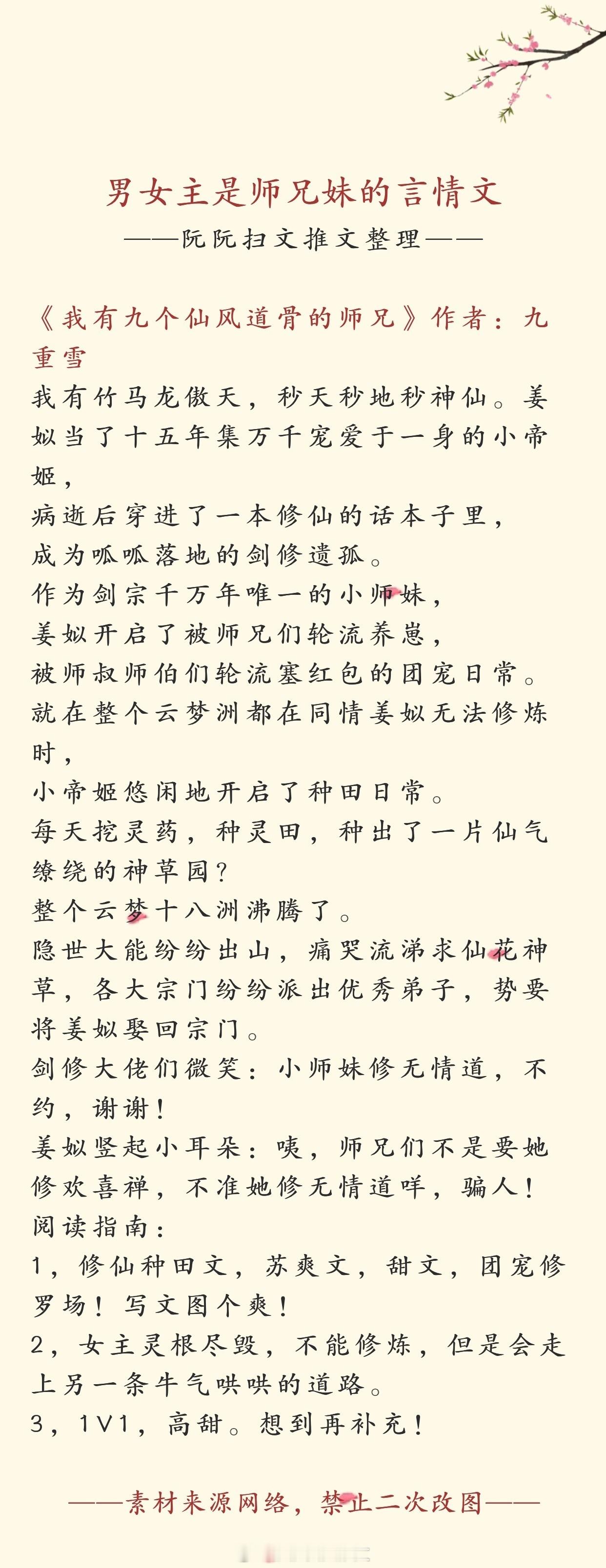 男女主是师兄妹的言情文
——阮阮扫文推文整理——

《我有九个仙风道骨的师兄》作者：九重雪
我有竹马龙傲天，秒天秒地秒神仙。姜姒当了十五年集万千宠爱于一身的小帝姬，
病逝后穿进了一本修仙的话本子里，
成为呱呱落地的剑修遗孤。
作为剑宗千万年唯一的小师妹，
姜姒开启了被师兄们轮流养崽，
被师叔师伯们轮流塞红包的团宠日常。
就在整个云梦洲都在同情姜姒无法修炼时，
小帝姬悠闲地开启了种田日常。
每天挖灵药，种灵田，种出了一片仙气缭绕的神草园？
整个云梦十八洲沸腾了。
隐世大能纷纷出山，痛哭流涕求仙花神草，各大宗门纷纷派出优秀弟子，势要将姜姒娶回宗门。
剑修大佬们微笑：小师妹修无情道，不约，谢谢！
姜姒竖起小耳朵：咦，师兄们不是要她修欢喜禅，不准她修无情道咩，骗人！
阅读指南：
1，修仙种田文，苏爽文，甜文，团宠修罗场！写文图个爽！
2，女主灵根尽毁，不能修炼，但是会走上另一条牛气哄哄的道路。
3，1V1，高甜。想到再补充！

——素材来源网络，禁止二次改图——